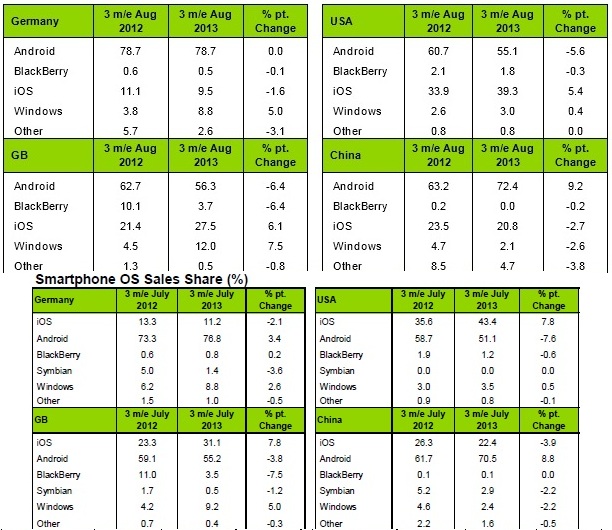 | Germany | 3 m/e Aug 2012 | 3 m/e Aug 2013 | % pt. Change |
|---|---|---|---|
| Android | 78.7 | 78.7 | 0.0 |
| BlackBerry | 0.6 | 0.5 | -0.1 |
| iOS | 11.1 | 9.5 | -1.6 |
| Windows | 3.8 | 8.8 | 5.0 |
| Other | 5.7 | 2.6 | -3.1 |

| GB | 3 m/e Aug 2012 | 3 m/e Aug 2013 | % pt. Change |
|---|---|---|---|
| Android | 62.7 | 56.3 | -6.4 |
| BlackBerry | 10.1 | 3.7 | -6.4 |
| iOS | 21.4 | 27.5 | 6.1 |
| Windows | 4.5 | 12.0 | 7.5 |
| Other | 1.3 | 0.5 | -0.8 |

| USA | 3 m/e Aug 2012 | 3 m/e Aug 2013 | % pt. Change |
|---|---|---|---|
| Android | 60.7 | 55.1 | -5.6 |
| BlackBerry | 2.1 | 1.8 | -0.3 |
| iOS | 33.9 | 39.3 | 5.4 |
| Windows | 2.6 | 3.0 | 0.4 |
| Other | 0.8 | 0.8 | 0.0 |

| China | 3 m/e Aug 2012 | 3 m/e Aug 2013 | % pt. Change |
|---|---|---|---|
| Android | 63.2 | 72.4 | 9.2 |
| BlackBerry | 0.2 | 0.0 | -0.2 |
| iOS | 23.5 | 20.8 | -2.7 |
| Windows | 4.7 | 2.1 | -2.6 |
| Other | 8.5 | 4.7 | -3.8 |

Smartphone OS Sales Share (%)

| Germany | 3 m/e July 2012 | 3 m/e July 2013 | % pt. Change |
|---|---|---|---|
| iOS | 13.3 | 11.2 | -2.1 |
| Android | 73.3 | 76.8 | 3.4 |
| BlackBerry | 0.6 | 0.8 | 0.2 |
| Symbian | 5.0 | 1.4 | -3.6 |
| Windows | 6.2 | 8.8 | 2.6 |
| Other | 1.5 | 1.0 | -0.5 |

| GB | 3 m/e July 2012 | 3 m/e July 2013 | % pt. Change |
|---|---|---|---|
| iOS | 23.3 | 31.1 | 7.8 |
| Android | 59.1 | 55.2 | -3.8 |
| BlackBerry | 11.0 | 3.5 | -7.5 |
| Symbian | 1.7 | 0.5 | -1.2 |
| Windows | 4.2 | 9.2 | 5.0 |
| Other | 0.7 | 0.4 | -0.3 |

| USA | 3 m/e July 2012 | 3 m/e July 2013 | % pt. Change |
|---|---|---|---|
| iOS | 35.6 | 43.4 | 7.8 |
| Android | 58.7 | 51.1 | -7.6 |
| BlackBerry | 1.9 | 1.2 | -0.6 |
| Symbian | 0.0 | 0.0 | 0.0 |
| Windows | 3.0 | 3.5 | 0.5 |
| Other | 0.9 | 0.8 | -0.1 |

| China | 3 m/e July 2012 | 3 m/e July 2013 | % pt. Change |
|---|---|---|---|
| iOS | 26.3 | 22.4 | -3.9 |
| Android | 61.7 | 70.5 | 8.8 |
| BlackBerry | 0.1 | 0.1 | 0.0 |
| Symbian | 5.2 | 2.9 | -2.2 |
| Windows | 4.6 | 2.4 | -2.2 |
| Other | 2.2 | 1.6 | -0.5 |